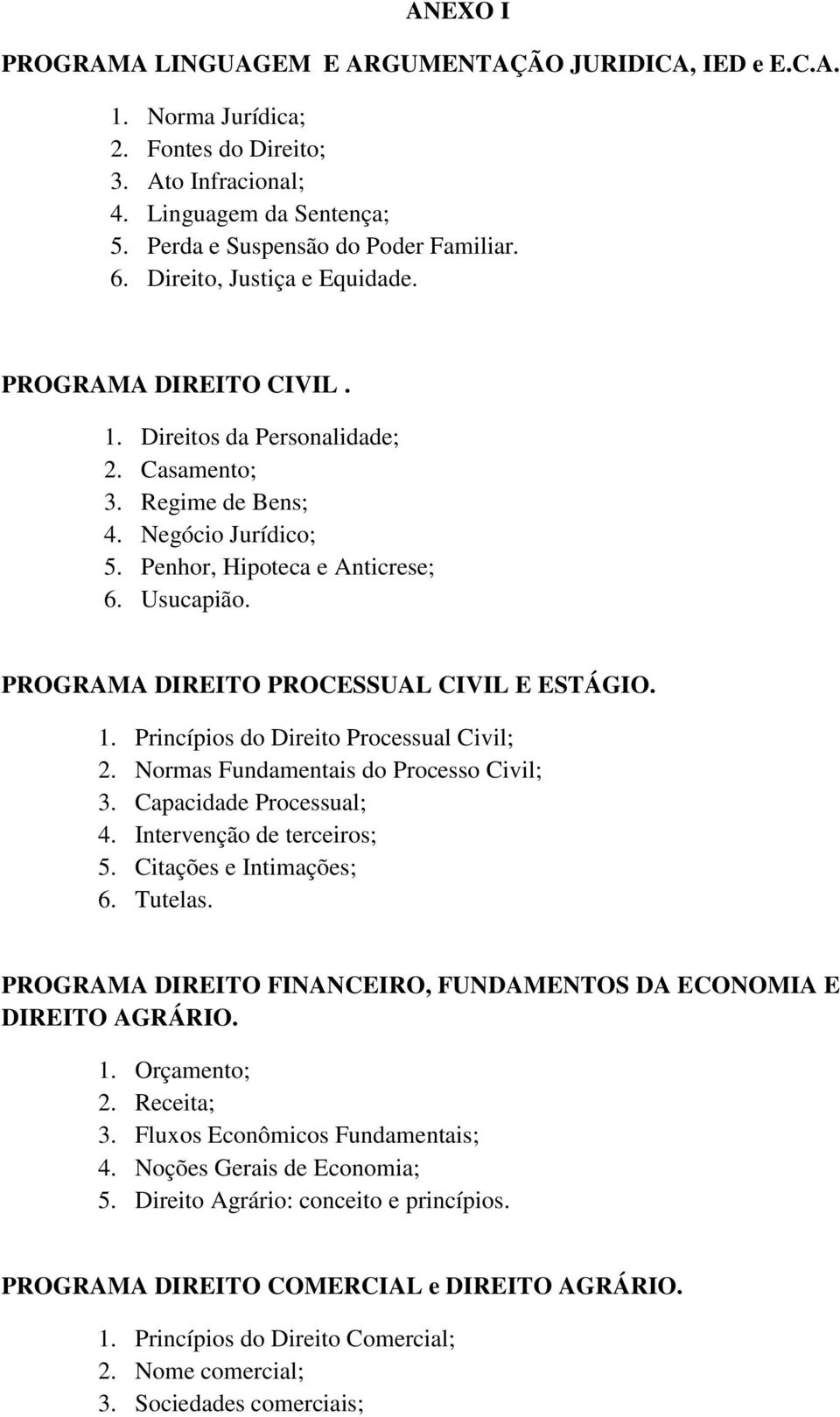 ANEXO I

PROGRAMA LINGUAGEM E ARGUMENTAÇÃO JURIDICA, IED e E.C.A.

1. Norma Jurídica;
2. Fontes do Direito;
3. Ato Infracional;
4. Linguagem da Sentença;
5. Perda e Suspensão do Poder Familiar.
6. Direito, Justiça e Equidade.

PROGRAMA DIREITO CIVIL .

1. Direitos da Personalidade;
2. Casamento;
3. Regime de Bens;
4. Negócio Jurídico;
5. Penhor, Hipoteca e Anticrese;
6. Usucapião.

PROGRAMA DIREITO PROCESSUAL CIVIL E ESTÁGIO.

1. Princípios do Direito Processual Civil;
2. Normas Fundamentais do Processo Civil;
3. Capacidade Processual;
4. Intervenção de terceiros;
5. Citações e Intimações;
6. Tutelas.

PROGRAMA DIREITO FINANCEIRO, FUNDAMENTOS DA ECONOMIA E DIREITO AGRÁRIO.

1. Orçamento;
2. Receita;
3. Fluxos Econômicos Fundamentais;
4. Noções Gerais de Economia;
5. Direito Agrário: conceito e princípios.

PROGRAMA DIREITO COMERCIAL e DIREITO AGRÁRIO.

1. Princípios do Direito Comercial;
2. Nome comercial;
3. Sociedades comerciais;